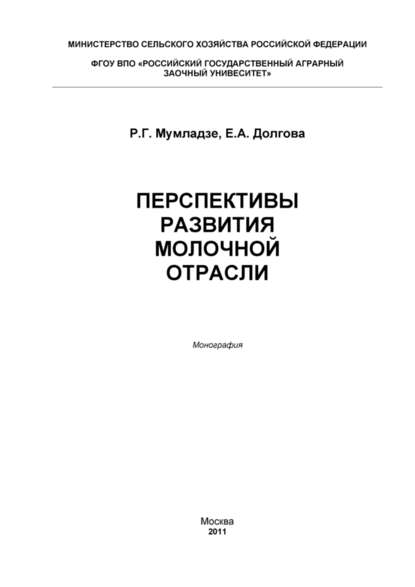 МИНИСТЕРСТВО СЕЛЬСКОГО ХОЗЯЙСТВА РОССИЙСКОЙ ФЕДЕРАЦИИ

ФГОУ ВПО «РОССИЙСКИЙ ГОСУДАРСТВЕННЫЙ АГРАРНЫЙ ЗАОЧНЫЙ УНИВЕСИТЕТ»

Р.Г. Мумладзе, Е.А. Долгова

ПЕРСПЕКТИВЫ
РАЗВИТИЯ
МОЛОЧНОЙ
ОТРАСЛИ

Монография

Москва
2011